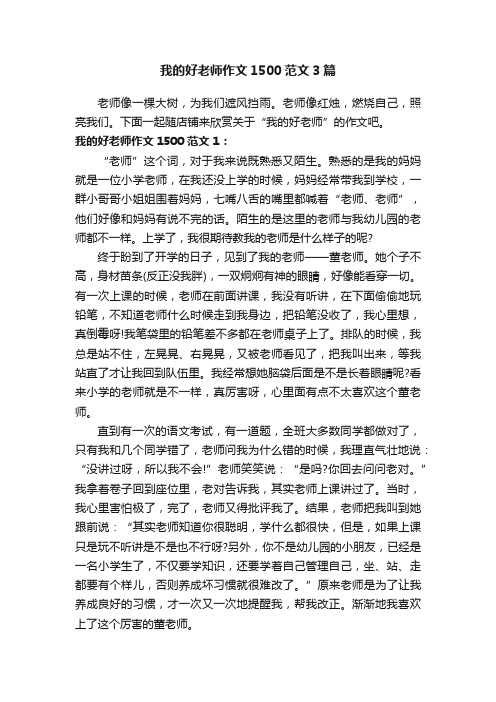 我的好老师作文1500范文3篇

老师像一棵大树，为我们遮风挡雨。老师像红烛，燃烧自己，照亮我们。下面一起随店铺来欣赏关于“我的好老师”的作文吧。

我的好老师作文1500范文1：

“老师”这个词，对于我来说既熟悉又陌生。熟悉的是我的妈妈就是一位小学老师，在我还没上学的时候，妈妈经常带我到学校，一群小哥哥小姐姐围着妈妈，七嘴八舌的嘴里都喊着“老师、老师”，他们好像和妈妈有说不完的话。陌生的是这里的老师与我幼儿园的老师都不一样。上学了，我很期待教我的老师是什么样子的呢?

终于盼到了开学的日子，见到了我的老师——董老师。她个子不高，身材苗条(反正没我胖)，一双炯炯有神的眼睛，好像能看穿一切。有一次上课的时候，老师在前面讲课，我没有听讲，在下面偷偷地玩铅笔，不知道老师什么时候走到我身边，把铅笔没收了，我心里想，真倒霉呀!我笔袋里的铅笔差不多都在老师桌子上了。排队的时候，我总是站不住，左晃晃、右晃晃，又被老师看见了，把我叫出来，等我站直了才让我回到队伍里。我经常想她脑袋后面是不是长着眼睛呢?看来小学的老师就是不一样，真厉害呀，心里面有点不太喜欢这个董老师。

直到有一次的语文考试，有一道题，全班大多数同学都做对了，只有我和几个同学错了，老师问我为什么错的时候，我理直气壮地说：“没讲过呀，所以我不会!”老师笑笑说：“是吗?你回去问问老对。”我拿着卷子回到座位里，老对告诉我，其实老师上课讲过了。当时，我心里害怕极了，完了，老师又得批评我了。结果，老师把我叫到她跟前说：“其实老师知道你很聪明，学什么都很快，但是，如果上课只是玩不听讲是不是也不行呀?另外，你不是幼儿园的小朋友，已经是一名小学生了，不仅要学知识，还要学着自己管理自己，坐、站、走都要有个样儿，否则养成坏习惯就很难改了。”原来老师是为了让我养成良好的习惯，才一次又一次地提醒我，帮我改正。渐渐地我喜欢上了这个厉害的董老师。